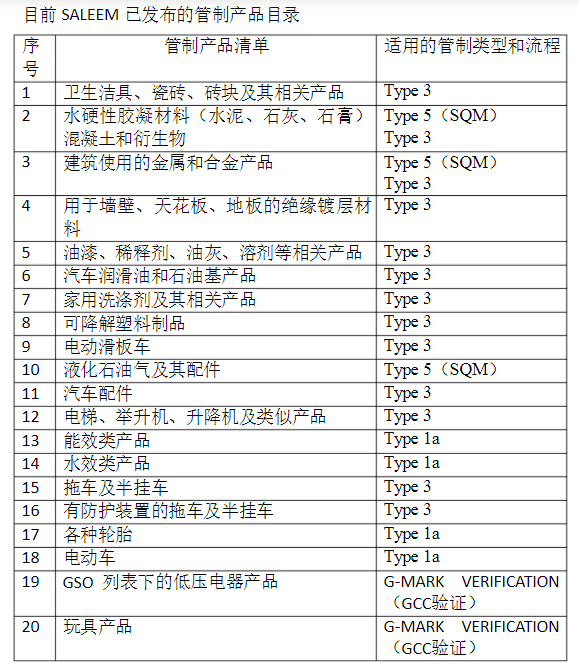 目前 SALEEM 已发布的管制产品目录

| 序号 | 管制产品清单 | 适用的管制类型和流程 |
|---|---|---|
| 1 | 卫生洁具、瓷砖、砖块及其相关产品 | Type 3 |
| 2 | 水硬性胶凝材料（水泥、石灰、石膏）混凝土和衍生物 | Type 5（SQM） Type 3 |
| 3 | 建筑使用的金属和合金产品 | Type 5（SQM） Type 3 |
| 4 | 用于墙壁、天花板、地板的绝缘镀层材料 | Type 3 |
| 5 | 油漆、稀释剂、油灰、溶剂等相关产品 | Type 3 |
| 6 | 汽车润滑油和石油基产品 | Type 3 |
| 7 | 家用洗涤剂及其相关产品 | Type 3 |
| 8 | 可降解塑料制品 | Type 3 |
| 9 | 电动滑板车 | Type 3 |
| 10 | 液化石油气及其配件 | Type 5（SQM） |
| 11 | 汽车配件 | Type 3 |
| 12 | 电梯、举升机、升降机及类似产品 | Type 3 |
| 13 | 能效类产品 | Type 1a |
| 14 | 水效类产品 | Type 1a |
| 15 | 拖车及半挂车 | Type 3 |
| 16 | 有防护装置的拖车及半挂车 | Type 3 |
| 17 | 各种轮胎 | Type 1a |
| 18 | 电动车 | Type 1a |
| 19 | GSO 列表下的低压电器产品 | G-MARK VERIFICATION（GCC验证） |
| 20 | 玩具产品 | G-MARK VERIFICATION（GCC验证） |